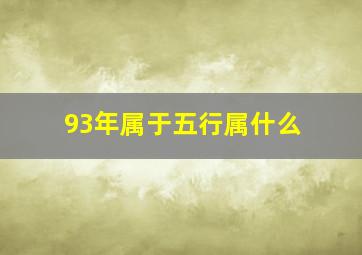 93年属于五行属什么